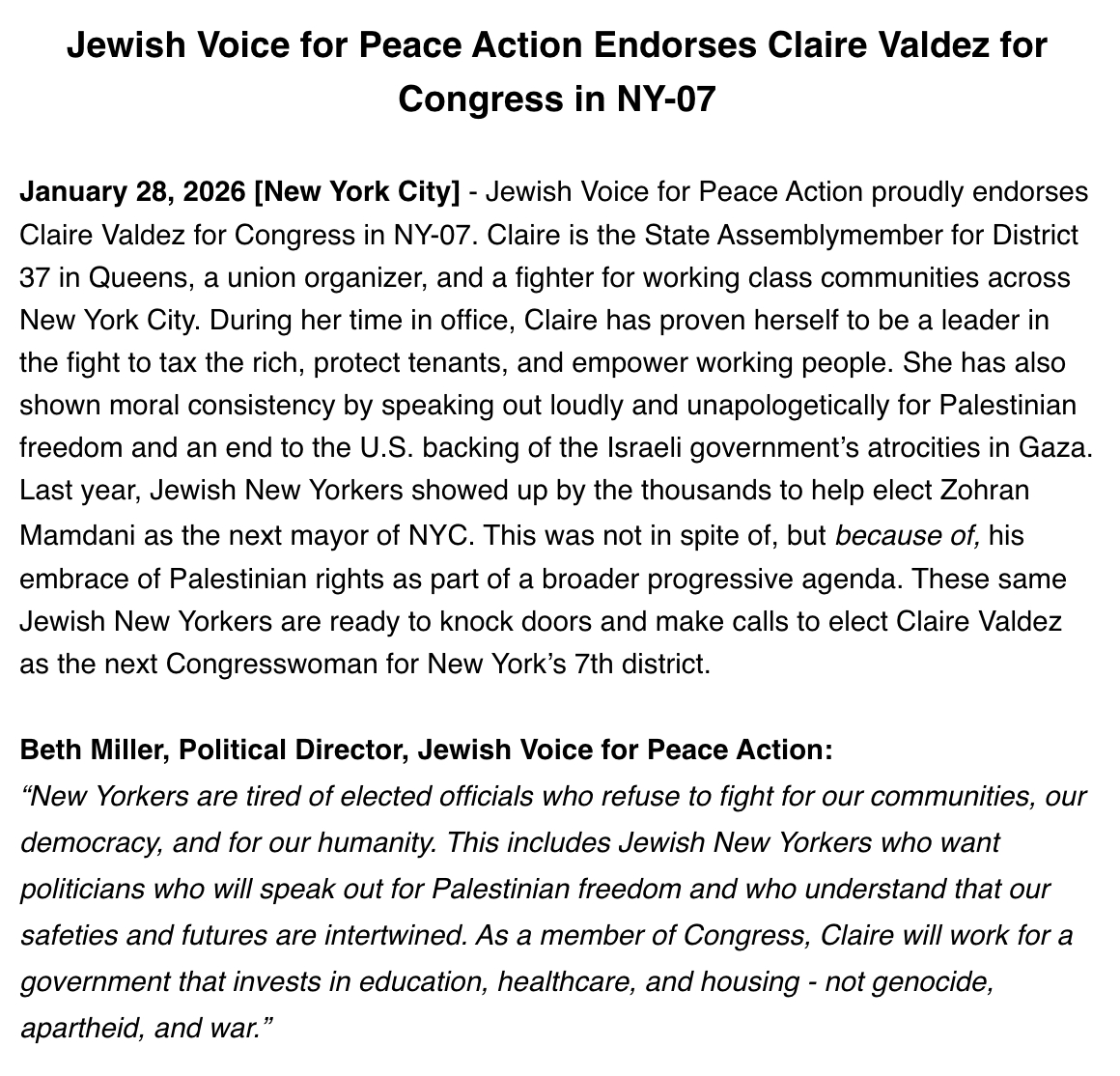 Jewish Voice for Peace Action Endorses Claire Valdez for Congress in NY-07

January 28, 2026 [New York City] - Jewish Voice for Peace Action proudly endorses Claire Valdez for Congress in NY-07. Claire is the State Assemblymember for District 37 in Queens, a union organizer, and a fighter for working class communities across New York City. During her time in office, Claire has proven herself to be a leader in the fight to tax the rich, protect tenants, and empower working people. She has also shown moral consistency by speaking out loudly and unapologetically for Palestinian freedom and an end to the U.S. backing of the Israeli government's atrocities in Gaza. Last year, Jewish New Yorkers showed up by the thousands to help elect Zohran Mamdani as the next mayor of NYC. This was not in spite of, but because of, his embrace of Palestinian rights as part of a broader progressive agenda. These same Jewish New Yorkers are ready to knock doors and make calls to elect Claire Valdez as the next Congresswoman for New York's 7th district.

Beth Miller, Political Director, Jewish Voice for Peace Action:
"New Yorkers are tired of elected officials who refuse to fight for our communities, our democracy, and for our humanity. This includes Jewish New Yorkers who want politicians who will speak out for Palestinian freedom and who understand that our safeties and futures are intertwined. As a member of Congress, Claire will work for a government that invests in education, healthcare, and housing - not genocide, apartheid, and war."